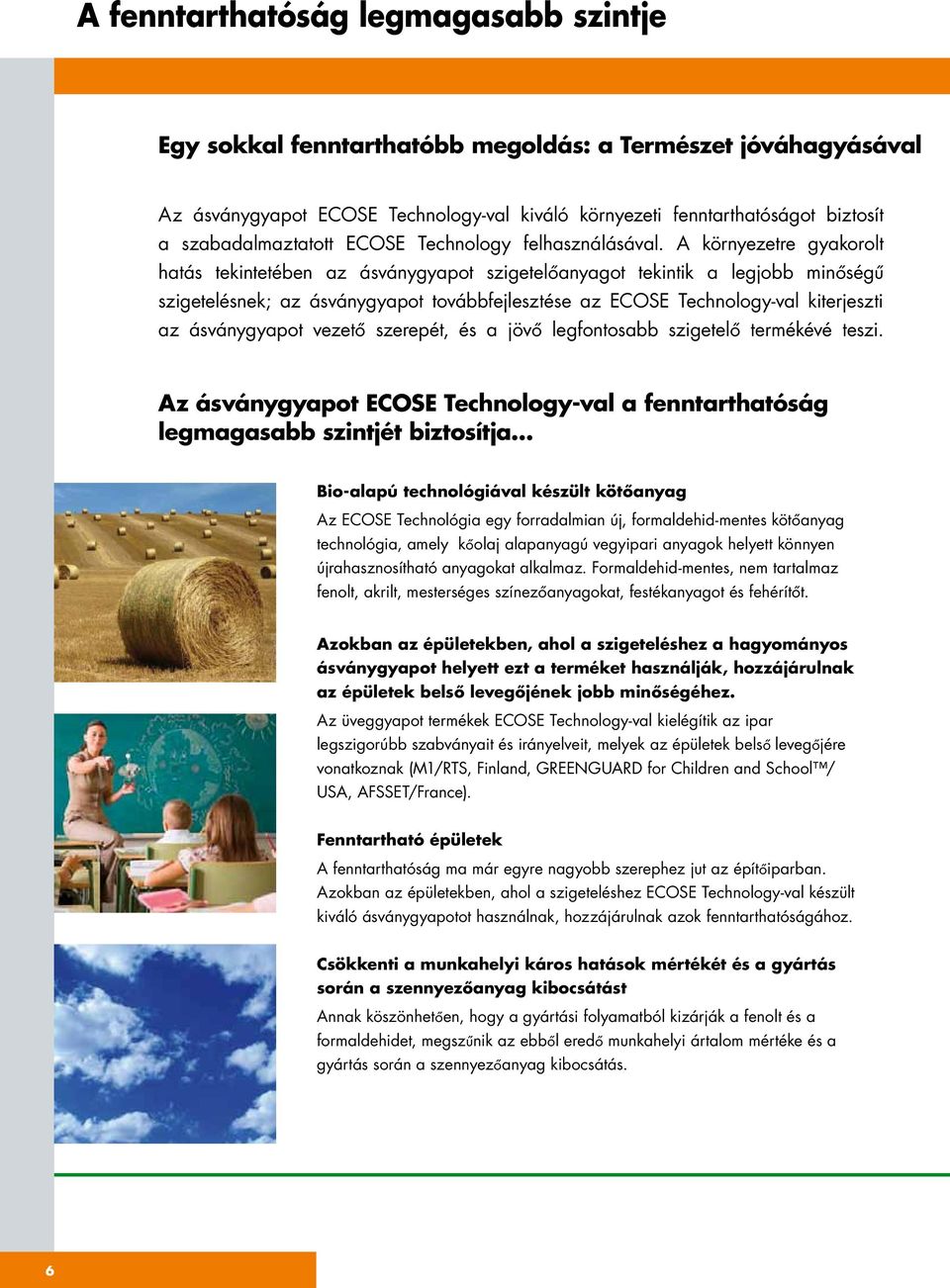 A fenntarthatóság legmagasabb szintje

Egy sokkal fenntarthatóbb megoldás: a Természet jóváhagyásával

Az ásványgyapot ECOSE Technology-val kiváló környezeti fenntarthatóságot biztosít a szabadalmaztatott ECOSE Technology felhasználásával. A környezetre gyakorolt hatás tekintetében az ásványgyapot szigetelőanyagot tekintik a legjobb minőségű szigetelésnek; az ásványgyapot továbbfejlesztése az ECOSE Technology-val kiterjeszti az ásványgyapot vezető szerepét, és a jövő legfontosabb szigetelő termékévé teszi.

Az ásványgyapot ECOSE Technology-val a fenntarthatóság legmagasabb szintjét biztosítja...

Bio-alapú technológiával készült kötőanyag

Az ECOSE Technológia egy forradalmian új, formaldehid-mentes kötőanyag technológia, amely kőolaj alapanyagú vegyipari anyagok helyett könnyen újrahasznosítható anyagokat alkalmaz. Formaldehid-mentes, nem tartalmaz fenolt, akrilt, mesterséges színezőanyagokat, festékanyagot és fehérítőt.

Azokban az épületekben, ahol a szigeteléshez a hagyományos ásványgyapot helyett ezt a terméket használják, hozzájárulnak az épületek belső levegőjének jobb minőségéhez.

Az üveggyapot termékek ECOSE Technology-val kielégítik az ipar legszigorúbb szabványait és irányelveit, melyek az épületek belső levegőjére vonatkoznak (M1/RTS, Finland, GREENGUARD for Children and School™/ USA, AFSSET/France).

Fenntartható épületek

A fenntarthatóság ma már egyre nagyobb szerephez jut az építőiparban. Azokban az épületekben, ahol a szigeteléshez ECOSE Technology-val készült kiváló ásványgyapotot használnak, hozzájárulnak azok fenntarthatóságához.

Csökkenti a munkahelyi káros hatások mértékét és a gyártás során a szennyezőanyag kibocsátást

Annak köszönhetően, hogy a gyártási folyamatból kizárják a fenolt és a formaldehidet, megszűnik az ebből eredő munkahelyi ártalom mértéke és a gyártás során a szennyezőanyag kibocsátás.

6